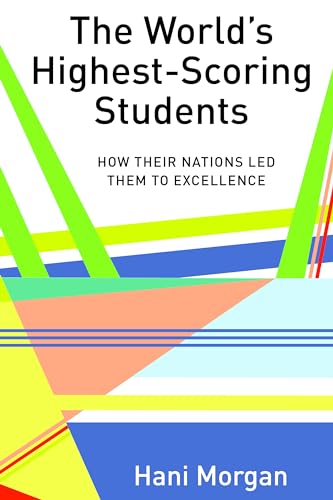 The World's Highest-Scoring Students

HOW THEIR NATIONS LED THEM TO EXCELLENCE

Hani Morgan